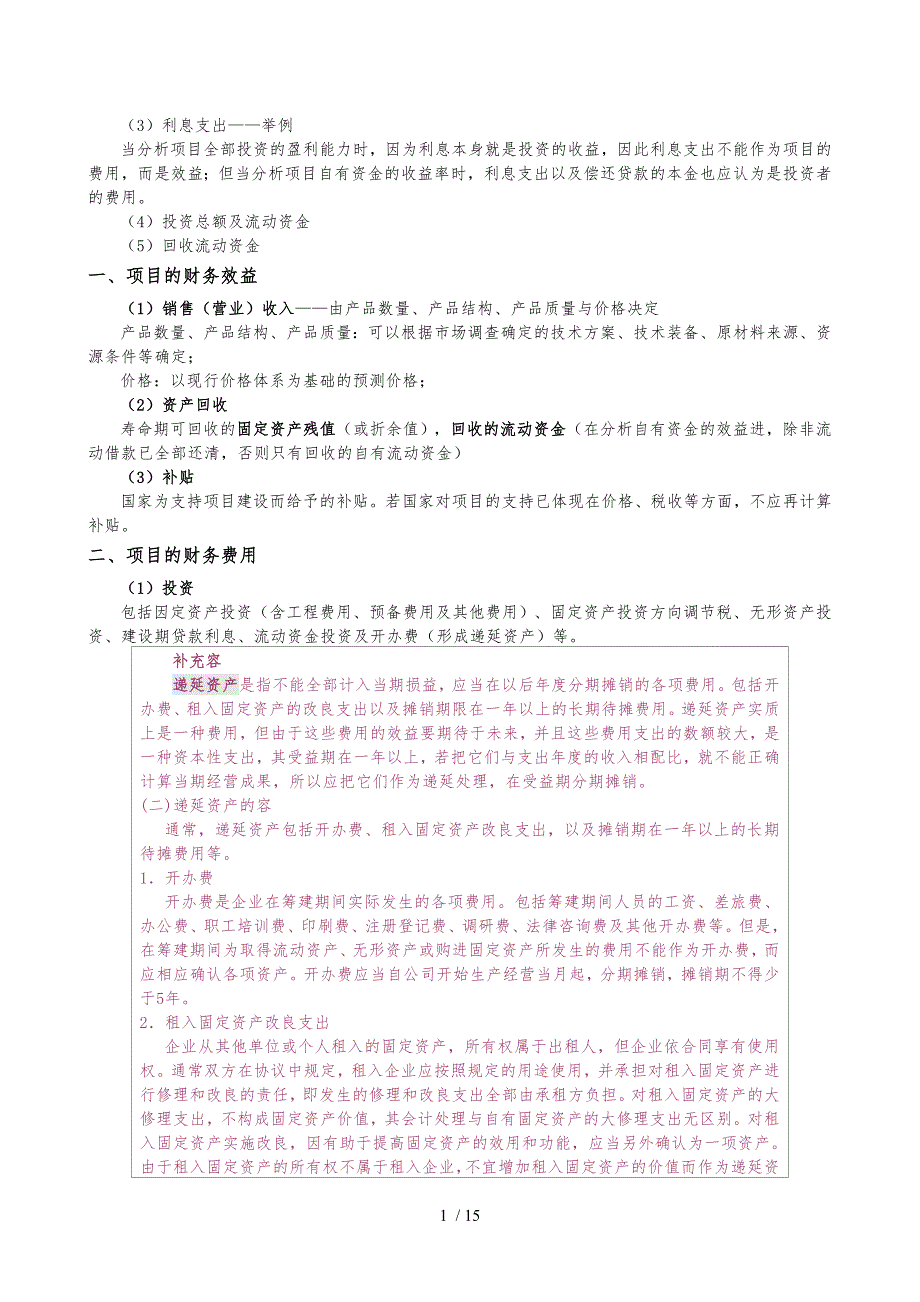 （3）利息支出——举例

当分析项目全部投资的盈利能力时，因为利息本身就是投资的收益，因此利息支出不能作为项目的费用，而是效益；但当分析项目自有资金的收益率时，利息支出以及偿还贷款的本金也应认为是投资者的费用。

（4）投资总额及流动资金

（5）回收流动资金

一、项目的财务效益

（1）销售（营业）收入——由产品数量、产品结构、产品质量与价格决定

产品数量、产品结构、产品质量：可以根据市场调查确定的技术方案、技术装备、原材料来源、资源条件等确定；

价格：以现行价格体系为基础的预测价格；

（2）资产回收

寿命期可回收的固定资产残值（或折余值），回收的流动资金（在分析自有资金的效益进，除非流动借款已全部还清，否则只有回收的自有流动资金）

（3）补贴

国家为支持项目建设而给予的补贴。若国家对项目的支持已体现在价格、税收等方面，不应再计算补贴。

二、项目的财务费用

（1）投资

包括固定资产投资（含工程费用、预备费用及其他费用）、固定资产投资方向调节税、无形资产投资、建设期贷款利息、流动资金投资及开办费（形成递延资产）等。

补充容

递延资产是指不能全部计入当期损益，应当在以后年度分期摊销的各项费用。包括开办费、租入固定资产的改良支出以及摊销期限在一年以上的长期待摊费用。递延资产实质上是一种费用，但由于这些费用的效益要期待于未来，并且这些费用支出的数额较大，是一种资本性支出，其受益期在一年以上，若把它们与支出年度的收入相配比，就不能正确计算当期经营成果，所以应把它们作为递延处理，在受益期分期摊销。

(二)递延资产的容

通常，递延资产包括开办费、租入固定资产改良支出，以及摊销期在一年以上的长期待摊费用等。

1．开办费

开办费是企业在筹建期间实际发生的各项费用。包括筹建期间人员的工资、差旅费、办公费、职工培训费、印刷费、注册登记费、调研费、法律咨询费及其他开办费等。但是，在筹建期间为取得流动资产、无形资产或购进固定资产所发生的费用不能作为开办费，而应相应确认各项资产。开办费应当自公司开始生产经营当月起，分期摊销，摊销期不得少于5年。

2．租入固定资产改良支出

企业从其他单位或个人租入的固定资产，所有权属于出租人，但企业依合同享有使用权。通常双方在协议中规定，租入企业应按照规定的用途使用，并承担对租入固定资产进行修理和改良的责任，即发生的修理和改良支出全部由承租方负担。对租入固定资产的大修理支出，不构成固定资产价值，其会计处理与自有固定资产的大修理支出无区别。对租入固定资产实施改良，因有助于提高固定资产的效用和功能，应当另外确认为一项资产。由于租入固定资产的所有权不属于租入企业，不宜增加租入固定资产的价值而作为递延资

1 / 15